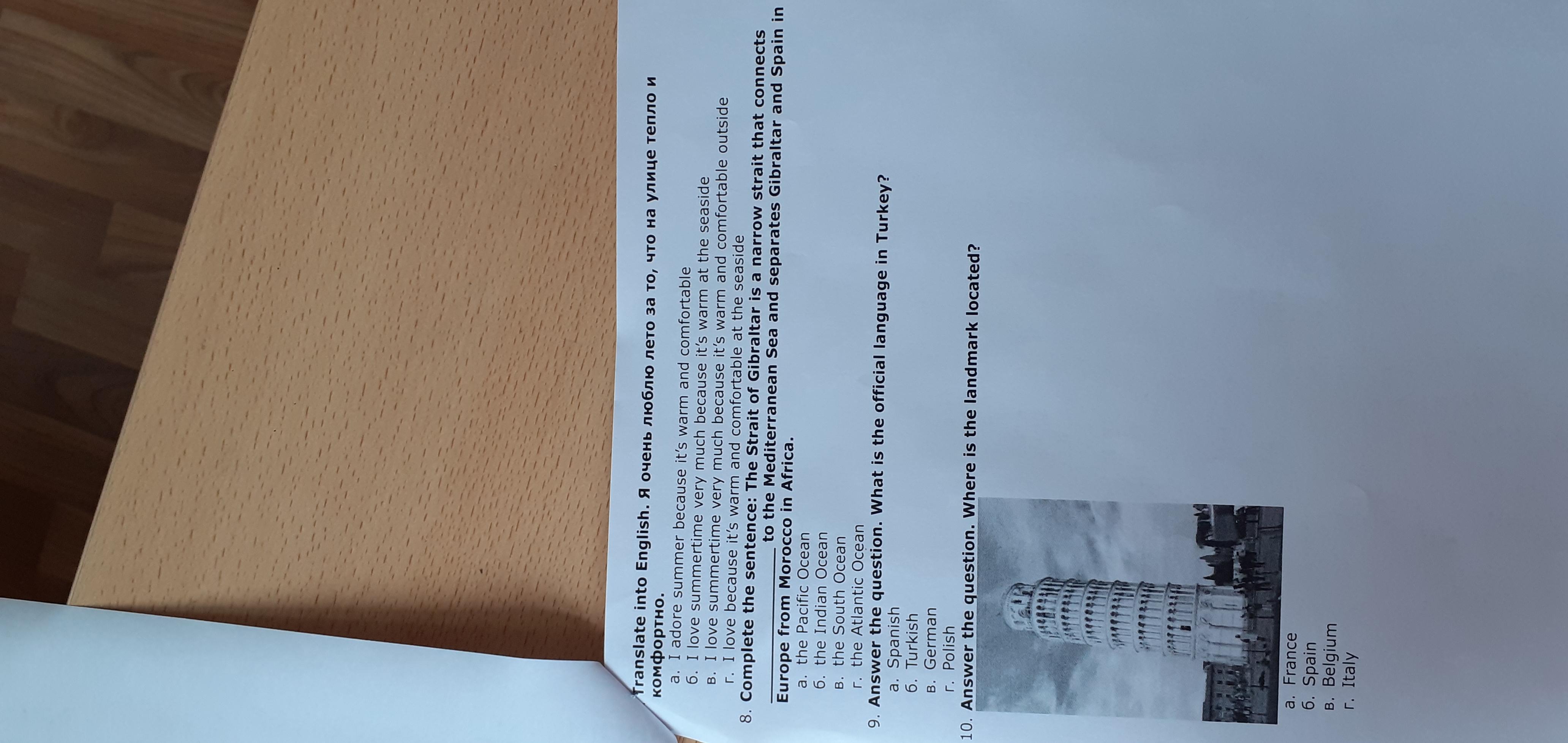 Translate into English. Я очень люблю лето за то, что на улице тепло и комфортно.

а. I adore summer because it's warm and comfortable
б. I love summertime very much because it's warm at the seaside
в. I love summertime very much because it's warm and comfortable outside
г. I love because it's warm and comfortable at the seaside

8. Complete the sentence: The Strait of Gibraltar is a narrow strait that connects ____ to the Mediterranean Sea and separates Gibraltar and Spain in Europe from Morocco in Africa.

а. the Pacific Ocean
б. the Indian Ocean
в. the South Ocean
г. the Atlantic Ocean

9. Answer the question. What is the official language in Turkey?

а. Spanish
б. Turkish
в. German
г. Polish

10. Answer the question. Where is the landmark located?

а. France
б. Spain
в. Belgium
г. Italy